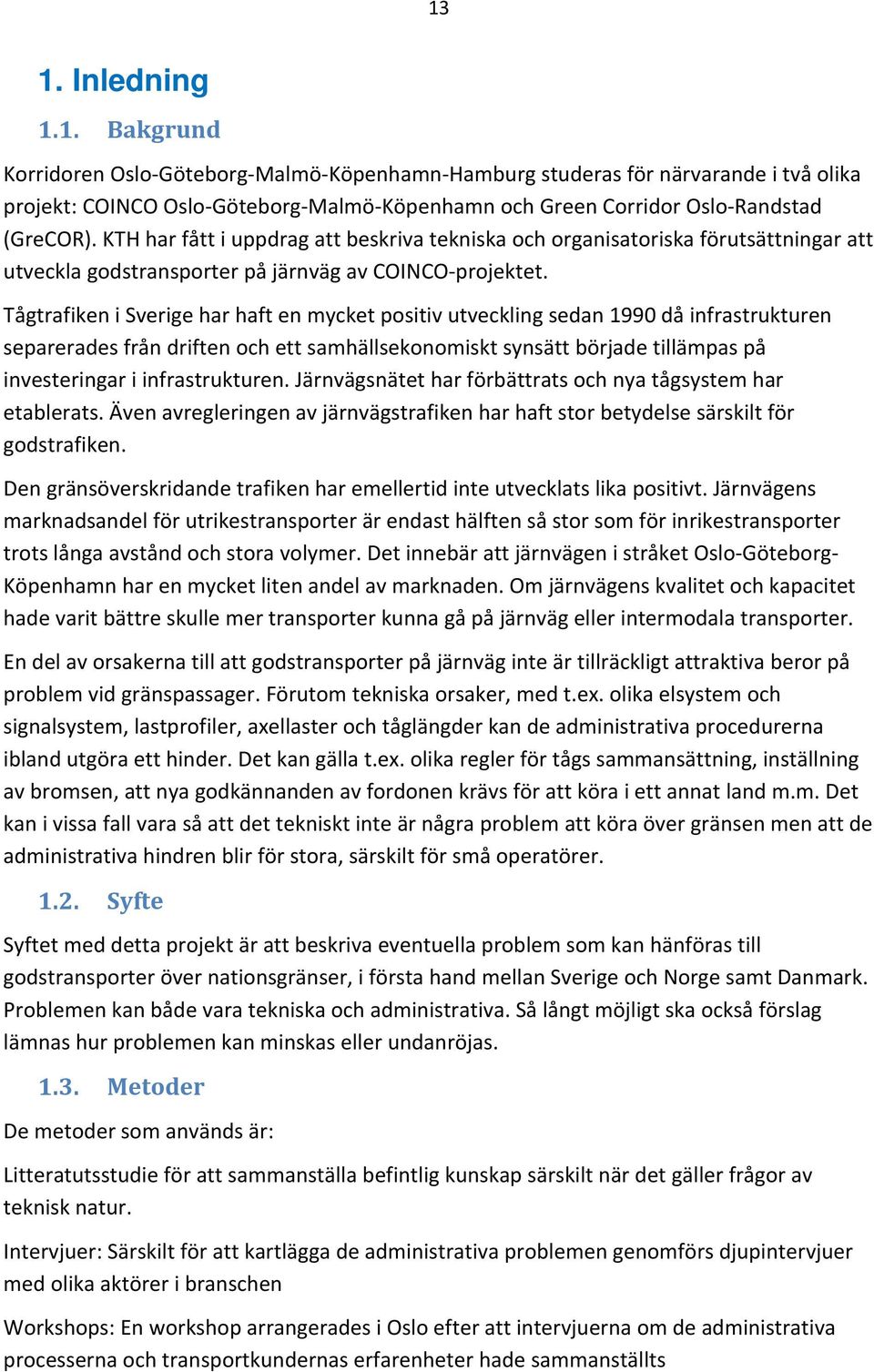 13

1. Inledning

1.1. Bakgrund

Korridoren Oslo-Göteborg-Malmö-Köpenhamn-Hamburg studeras för närvarande i två olika projekt: COINCO Oslo-Göteborg-Malmö-Köpenhamn och Green Corridor Oslo-Randstad (GreCOR). KTH har fått i uppdrag att beskriva tekniska och organisatoriska förutsättningar att utveckla godstransporter på järnväg av COINCO-projektet.

Tågtrafiken i Sverige har haft en mycket positiv utveckling sedan 1990 då infrastrukturen separerades från driften och ett samhällsekonomiskt synsätt började tillämpas på investeringar i infrastrukturen. Järnvägsnätet har förbättrats och nya tågsystem har etablerats. Även avregleringen av järnvägstrafiken har haft stor betydelse särskilt för godstrafiken.

Den gränsöverskridande trafiken har emellertid inte utvecklats lika positivt. Järnvägens marknadsandel för utrikestransporter är endast hälften så stor som för inrikestransporter trots långa avstånd och stora volymer. Det innebär att järnvägen i stråket Oslo-Göteborg-Köpenhamn har en mycket liten andel av marknaden. Om järnvägens kvalitet och kapacitet hade varit bättre skulle mer transporter kunna gå på järnväg eller intermodala transporter.

En del av orsakerna till att godstransporter på järnväg inte är tillräckligt attraktiva beror på problem vid gränspassager. Förutom tekniska orsaker, med t.ex. olika elsystem och signalsystem, lastprofiler, axellaster och tåglängder kan de administrativa procedurerna ibland utgöra ett hinder. Det kan gälla t.ex. olika regler för tågs sammansättning, inställning av bromsen, att nya godkännanden av fordonen krävs för att köra i ett annat land m.m. Det kan i vissa fall vara så att det tekniskt inte är några problem att köra över gränsen men att de administrativa hindren blir för stora, särskilt för små operatörer.

1.2. Syfte

Syftet med detta projekt är att beskriva eventuella problem som kan hänföras till godstransporter över nationsgränser, i första hand mellan Sverige och Norge samt Danmark. Problemen kan både vara tekniska och administrativa. Så långt möjligt ska också förslag lämnas hur problemen kan minskas eller undanröjas.

1.3. Metoder

De metoder som används är:

Litteratutsstudie för att sammanställa befintlig kunskap särskilt när det gäller frågor av teknisk natur.

Intervjuer: Särskilt för att kartlägga de administrativa problemen genomförs djupintervjuer med olika aktörer i branschen

Workshops: En workshop arrangerades i Oslo efter att intervjuerna om de administrativa processerna och transportkundernas erfarenheter hade sammanställts